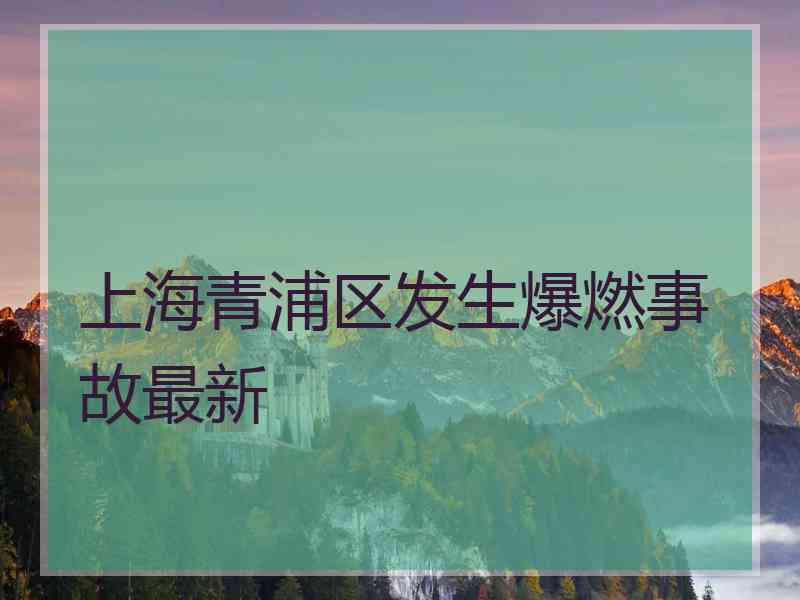 上海青浦区发生爆燃事故最新